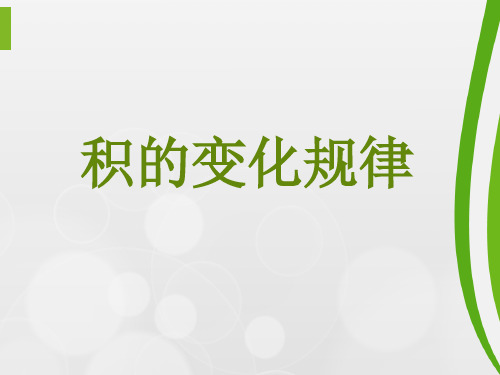 积的变化规律